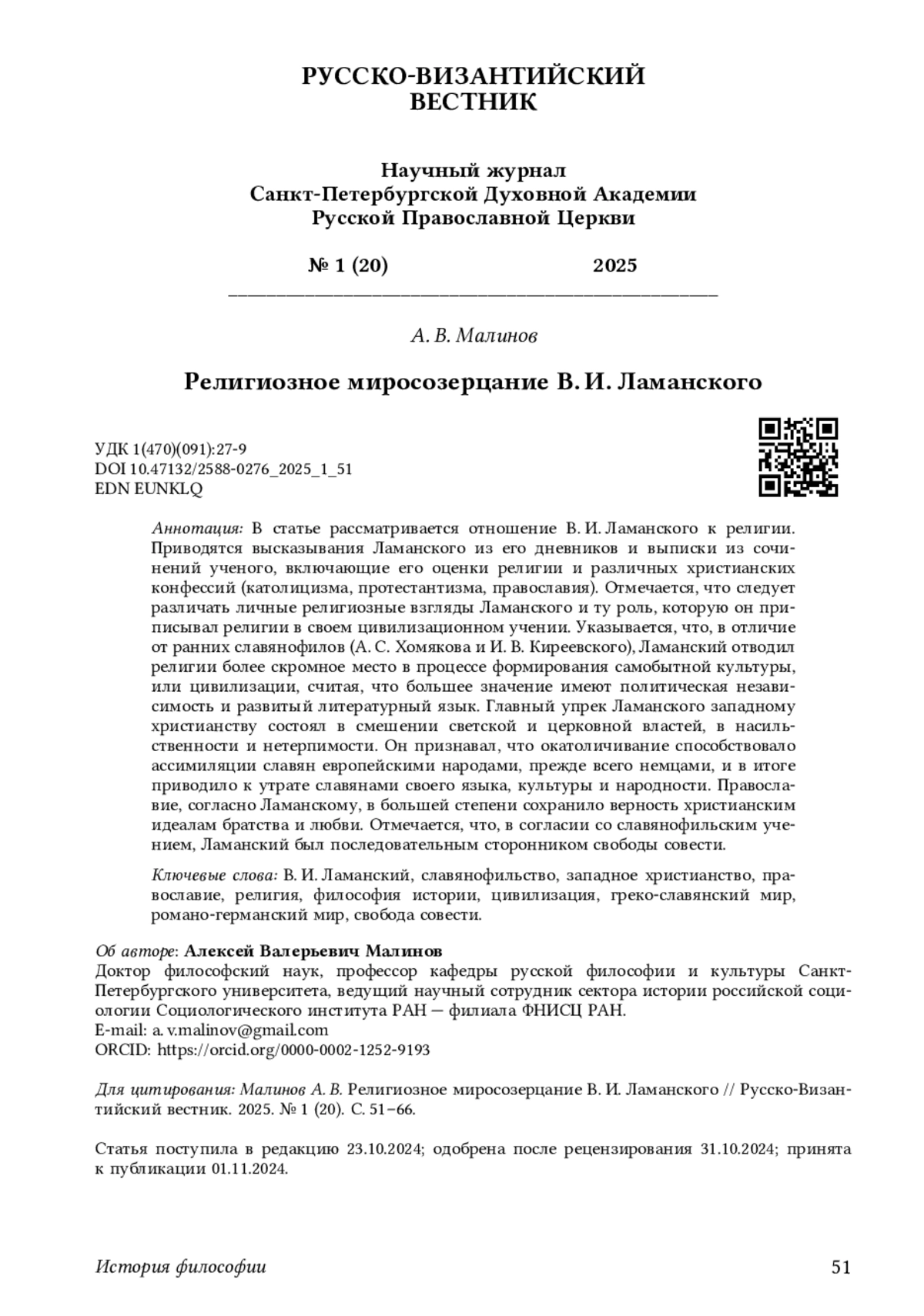 РУССКО-ВИЗАНТИЙСКИЙ ВЕСТНИК

Научный журнал
Санкт-Петербургской Духовной Академии
Русской Православной Церкви

№ 1 (20) 2025

А. В. Малинов

Религиозное миросозерцание В. И. Ламанского

УДК 1(470)(091):27-9
DOI 10.47132/2588-0276_2025_1_51
EDN EUNKLQ

Аннотация: В статье рассматривается отношение В. И. Ламанского к религии. Приводятся высказывания Ламанского из его дневников и выписки из сочинений ученого, включающие его оценки религии и различных христианских конфессий (католицизма, протестантизма, православия). Отмечается, что следует различать личные религиозные взгляды Ламанского и ту роль, которую он приписывал религии в своем цивилизационном учении. Указывается, что, в отличие от ранних славянофилов (А. С. Хомякова и И. В. Киреевского), Ламанский отводил религии более скромное место в процессе формирования самобытной культуры, или цивилизации, считая, что большее значение имеют политическая независимость и развитый литературный язык. Главный упрек Ламанского западному христианству состоял в смешении светской и церковной властей, в насильственности и нетерпимости. Он признавал, что окатоличивание способствовало ассимиляции славян европейскими народами, прежде всего немцами, и в итоге приводило к утрате славянами своего языка, культуры и народности. Православие, согласно Ламанскому, в большей степени сохранило верность христианским идеалам братства и любви. Отмечается, что, в согласии со славянофильским учением, Ламанский был последовательным сторонником свободы совести.

Ключевые слова: В. И. Ламанский, славянофильство, западное христианство, православие, религия, философия истории, цивилизация, греко-славянский мир, романо-германский мир, свобода совести.

Об авторе: Алексей Валерьевич Малинов
Доктор философский наук, профессор кафедры русской философии и культуры Санкт-Петербургского университета, ведущий научный сотрудник сектора истории российской социологии Социологического института РАН — филиала ФНИСЦ РАН.
E-mail: a. v.malinov@gmail.com
ORCID: https://orcid.org/0000-0002-1252-9193

Для цитирования: Малинов А. В. Религиозное миросозерцание В. И. Ламанского // Русско-Византийский вестник. 2025. № 1 (20). С. 51–66.

Статья поступила в редакцию 23.10.2024; одобрена после рецензирования 31.10.2024; принята к публикации 01.11.2024.

История философии 51